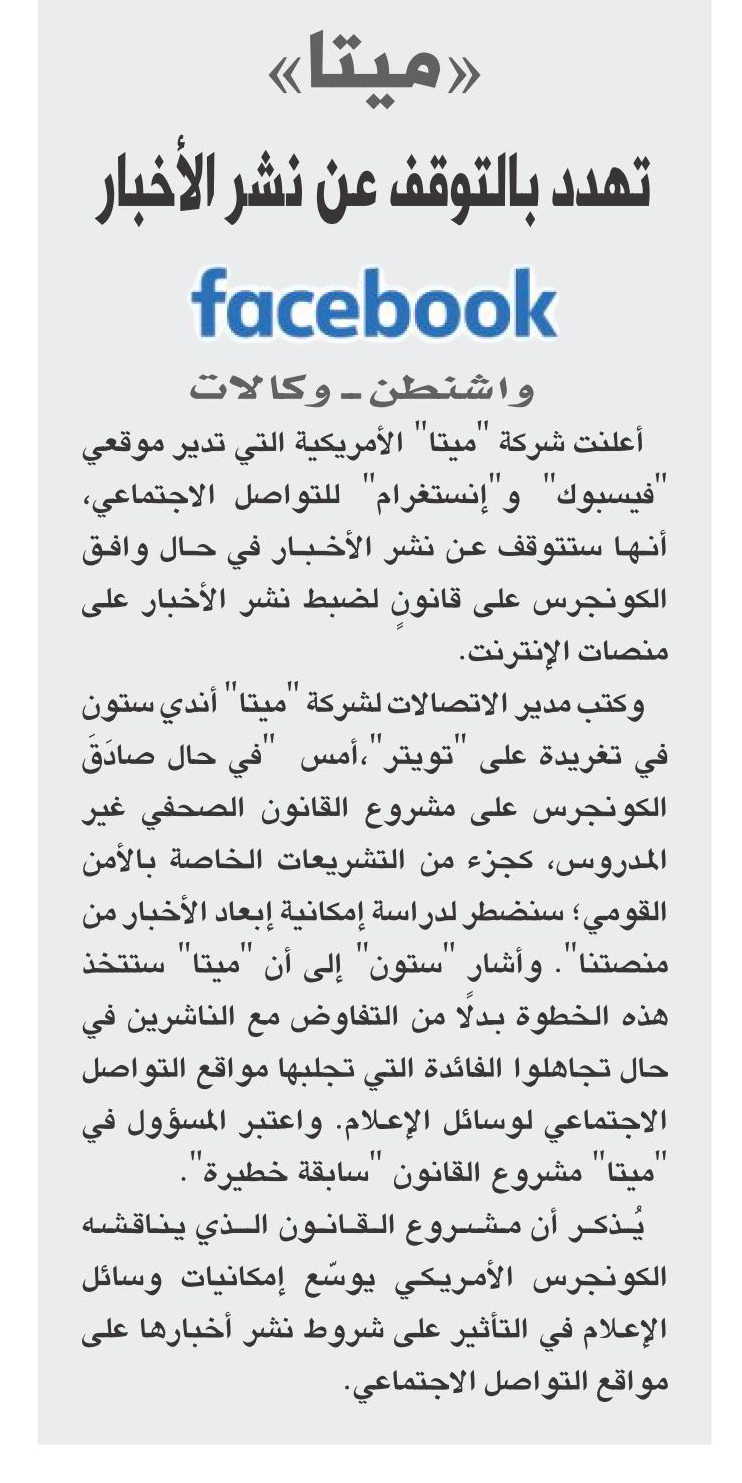 «ميتا»
تهدد بالتوقف عن نشر الأخبار

facebook

واشنطن ـ وكالات

أعلنت شركة "ميتا" الأمريكية التي تدير موقعي "فيسبوك" و"إنستغرام" للتواصل الاجتماعي، أنها ستتوقف عن نشر الأخبار في حال وافق الكونجرس على قانونٍ لضبط نشر الأخبار على منصات الإنترنت.

وكتب مدير الاتصالات لشركة "ميتا" أندي ستون في تغريدة على "تويتر"،أمس "في حال صادَقَ الكونجرس على مشروع القانون الصحفي غير المدروس، كجزء من التشريعات الخاصة بالأمن القومي؛ سنضطر لدراسة إمكانية إبعاد الأخبار من منصتنا". وأشار "ستون" إلى أن "ميتا" ستتخذ هذه الخطوة بدلًا من التفاوض مع الناشرين في حال تجاهلوا الفائدة التي تجلبها مواقع التواصل الاجتماعي لوسائل الإعلام. واعتبر المسؤول في "ميتا" مشروع القانون "سابقة خطيرة".

يُذكر أن مشروع القانون الذي يناقشه الكونجرس الأمريكي يوسّع إمكانيات وسائل الإعلام في التأثير على شروط نشر أخبارها على مواقع التواصل الاجتماعي.